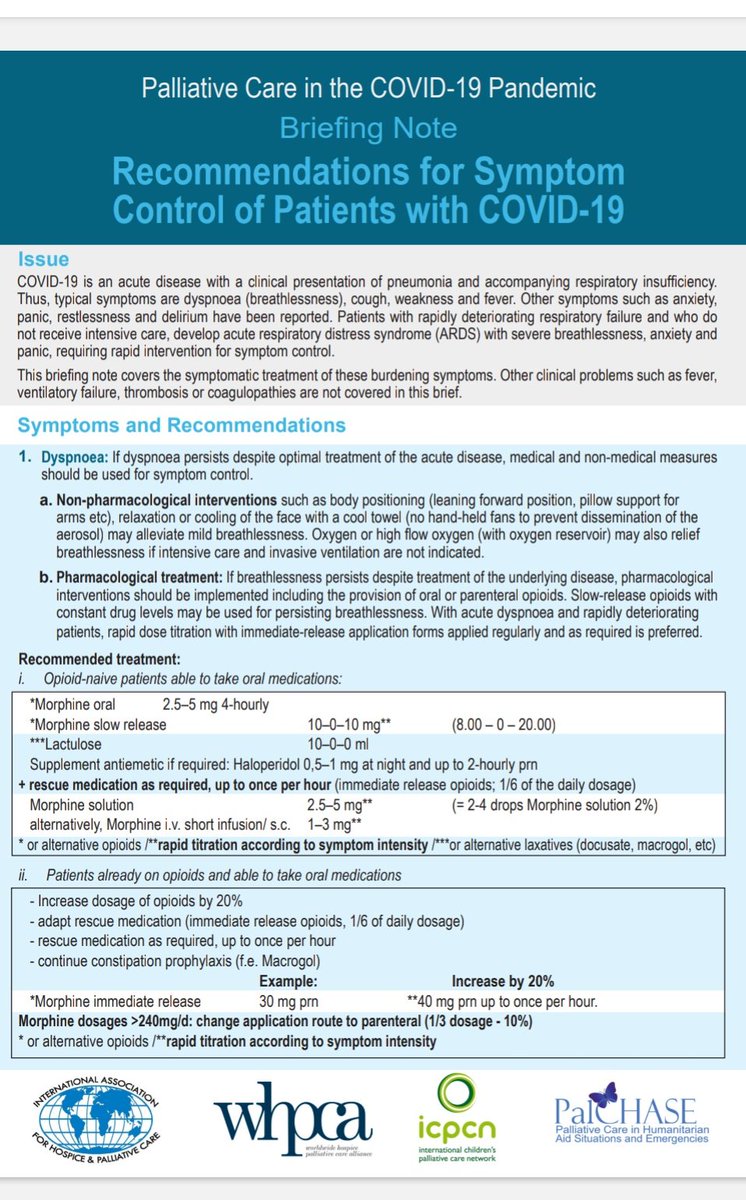 Palliative Care in the COVID-19 Pandemic
Briefing Note
Recommendations for Symptom Control of Patients with COVID-19

Issue
COVID-19 is an acute disease with a clinical presentation of pneumonia and accompanying respiratory insufficiency. Thus, typical symptoms are dyspnoea (breathlessness), cough, weakness and fever. Other symptoms such as anxiety, panic, restlessness and delirium have been reported. Patients with rapidly deteriorating respiratory failure and who do not receive intensive care, develop acute respiratory distress syndrome (ARDS) with severe breathlessness, anxiety and panic, requiring rapid intervention for symptom control.

This briefing note covers the symptomatic treatment of these burdening symptoms. Other clinical problems such as fever, ventilatory failure, thrombosis or coagulopathies are not covered in this brief.

Symptoms and Recommendations

1. Dyspnoea: If dyspnoea persists despite optimal treatment of the acute disease, medical and non-medical measures should be used for symptom control.

a. Non-pharmacological interventions such as body positioning (leaning forward position, pillow support for arms etc), relaxation or cooling of the face with a cool towel (no hand-held fans to prevent dissemination of the aerosol) may alleviate mild breathlessness. Oxygen or high flow oxygen (with oxygen reservoir) may also relief breathlessness if intensive care and invasive ventilation are not indicated.

b. Pharmacological treatment: If breathlessness persists despite treatment of the underlying disease, pharmacological interventions should be implemented including the provision of oral or parenteral opioids. Slow-release opioids with constant drug levels may be used for persisting breathlessness. With acute dyspnoea and rapidly deteriorating patients, rapid dose titration with immediate-release application forms applied regularly and as required is preferred.

Recommended treatment:
i. Opioid-naive patients able to take oral medications:

*Morphine oral 2.5–5 mg 4-hourly
*Morphine slow release 10–0–10 mg** (8.00 – 0 – 20.00)
***Lactulose 10–0–0 ml
Supplement antiemetic if required: Haloperidol 0,5–1 mg at night and up to 2-hourly prn
+ rescue medication as required, up to once per hour (immediate release opioids; 1/6 of the daily dosage)
Morphine solution 2.5–5 mg** (= 2-4 drops Morphine solution 2%)
alternatively, Morphine i.v. short infusion/ s.c. 1–3 mg**
* or alternative opioids /**rapid titration according to symptom intensity /***or alternative laxatives (docusate, macrogol, etc)

ii. Patients already on opioids and able to take oral medications

- Increase dosage of opioids by 20%
- adapt rescue medication (immediate release opioids, 1/6 of daily dosage)
- rescue medication as required, up to once per hour
- continue constipation prophylaxis (f.e. Macrogol)
Example: Increase by 20%
*Morphine immediate release 30 mg prn **40 mg prn up to once per hour.
Morphine dosages >240mg/d: change application route to parenteral (1/3 dosage - 10%)
* or alternative opioids /**rapid titration according to symptom intensity

INTERNATIONAL ASSOCIATION FOR HOSPICE & PALLIATIVE CARE
whpca worldwide hospice palliative care alliance
icpcn international children's palliative care network
PalCHASE Palliative Care in Humanitarian Aid Situations and Emergencies